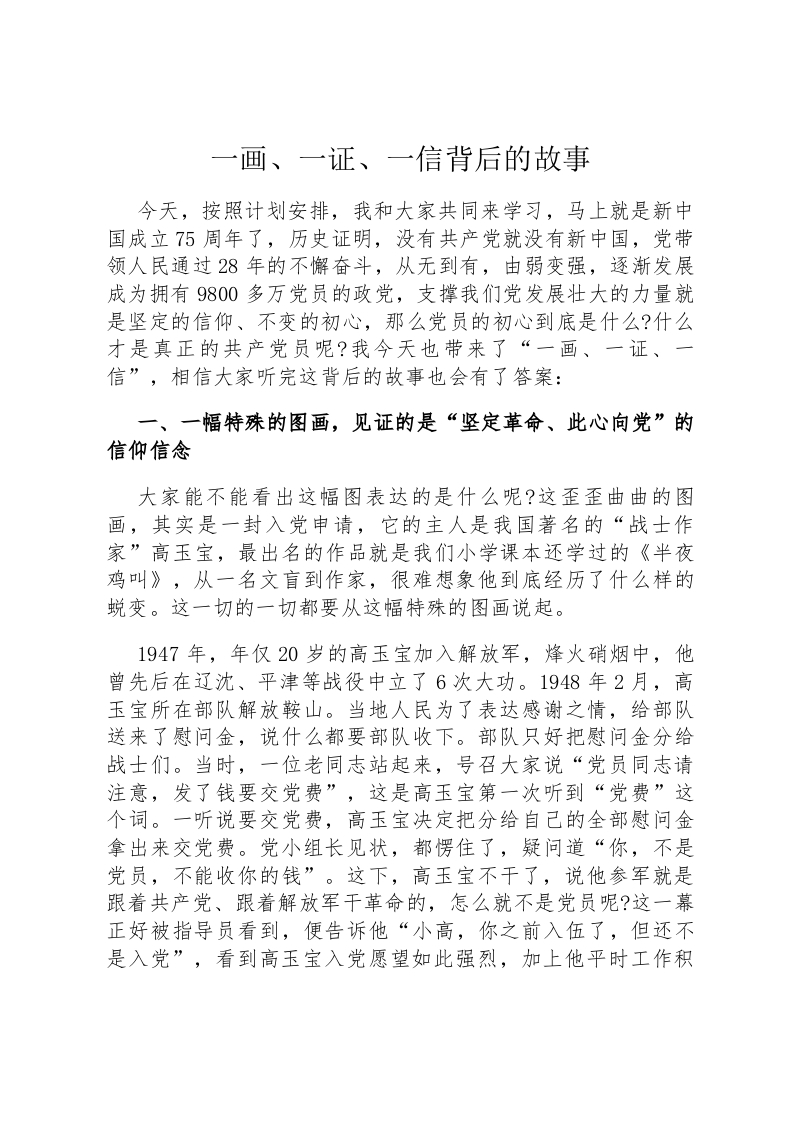 一画、一证、一信背后的故事

今天，按照计划安排，我和大家共同来学习，马上就是新中国成立75周年了，历史证明，没有共产党就没有新中国，党带领人民通过28年的不懈奋斗，从无到有，由弱变强，逐渐发展成为拥有9800多万党员的政党，支撑我们党发展壮大的力量就是坚定的信仰、不变的初心，那么党员的初心到底是什么?什么才是真正的共产党员呢?我今天也带来了“一画、一证、一信”，相信大家听完这背后的故事也会有了答案：

一、一幅特殊的图画，见证的是“坚定革命、此心向党”的信仰信念

大家能不能看出这幅图表达的是什么呢?这歪歪曲曲的图画，其实是一封入党申请，它的主人是我国著名的“战士作家”高玉宝，最出名的作品就是我们小学课本还学过的《半夜鸡叫》，从一名文盲到作家，很难想象他到底经历了什么样的蜕变。这一切的一切都要从这幅特殊的图画说起。

1947年，年仅20岁的高玉宝加入解放军，烽火硝烟中，他曾先后在辽沈、平津等战役中立了6次大功。1948年2月，高玉宝所在部队解放鞍山。当地人民为了表达感谢之情，给部队送来了慰问金，说什么都要部队收下。部队只好把慰问金分给战士们。当时，一位老同志站起来，号召大家说“党员同志请注意，发了钱要交党费”，这是高玉宝第一次听到“党费”这个词。一听说要交党费，高玉宝决定把分给自己的全部慰问金拿出来交党费。党小组长见状，都愣住了，疑问道“你，不是党员，不能收你的钱”。这下，高玉宝不干了，说他参军就是跟着共产党、跟着解放军干革命的，怎么就不是党员呢?这一幕正好被指导员看到，便告诉他“小高，你之前入伍了，但还不是入党”，看到高玉宝入党愿望如此强烈，加上他平时工作积